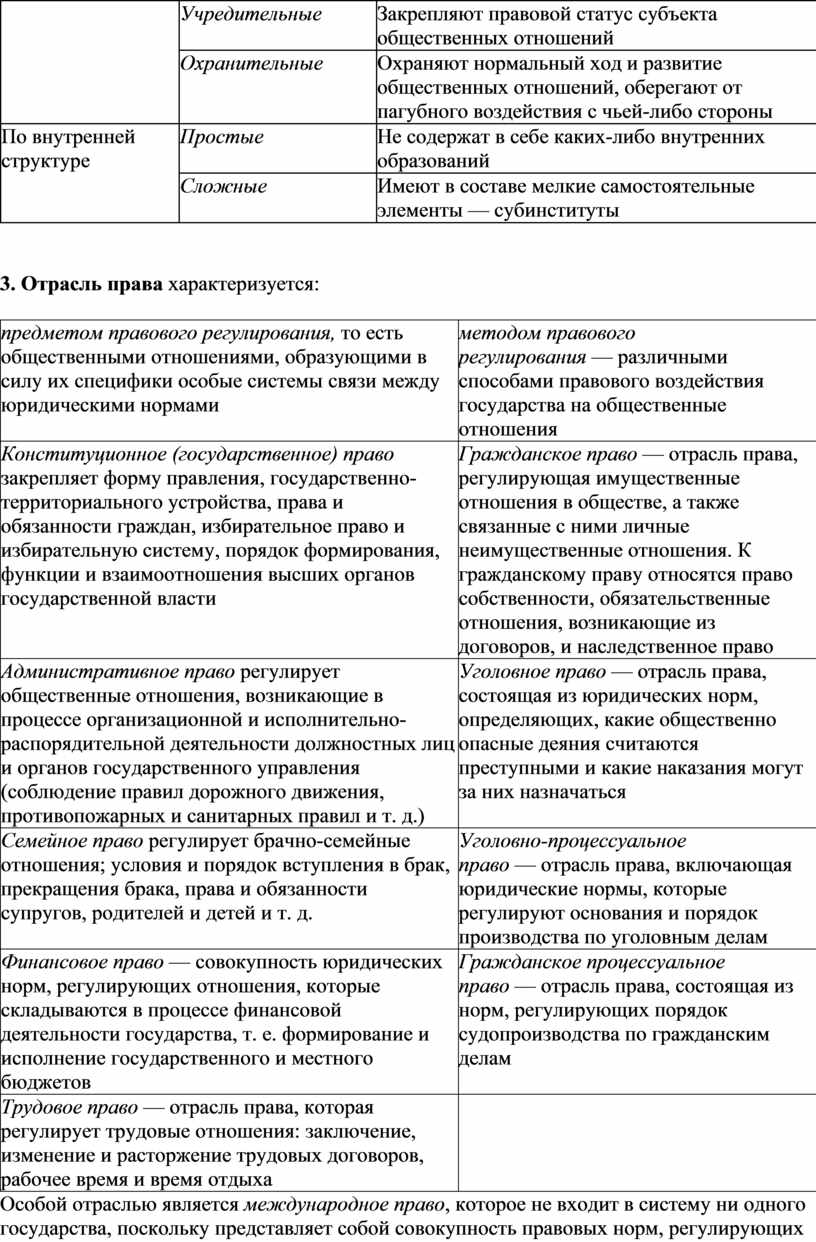 | | Учредительные | Закрепляют правовой статус субъекта общественных отношений |
|---|---|---|
| | Охранительные | Охраняют нормальный ход и развитие общественных отношений, оберегают от пагубного воздействия с чьей-либо стороны |
| По внутренней структуре | Простые | Не содержат в себе каких-либо внутренних образований |
| | Сложные | Имеют в составе мелкие самостоятельные элементы — субинституты |

3. Отрасль права характеризуется:

| предметом правового регулирования, то есть общественными отношениями, образующими в силу их специфики особые системы связи между юридическими нормами | методом правового регулирования — различными способами правового воздействия государства на общественные отношения |
|---|---|
| Конституционное (государственное) право закрепляет форму правления, государственно-территориального устройства, права и обязанности граждан, избирательное право и избирательную систему, порядок формирования, функции и взаимоотношения высших органов государственной власти | Гражданское право — отрасль права, регулирующая имущественные отношения в обществе, а также связанные с ними личные неимущественные отношения. К гражданскому праву относятся право собственности, обязательственные отношения, возникающие из договоров, и наследственное право |
| Административное право регулирует общественные отношения, возникающие в процессе организационной и исполнительно-распорядительной деятельности должностных лиц и органов государственного управления (соблюдение правил дорожного движения, противопожарных и санитарных правил и т. д.) | Уголовное право — отрасль права, состоящая из юридических норм, определяющих, какие общественно опасные деяния считаются преступными и какие наказания могут за них назначаться |
| Семейное право регулирует брачно-семейные отношения; условия и порядок вступления в брак, прекращения брака, права и обязанности супругов, родителей и детей и т. д. | Уголовно-процессуальное право — отрасль права, включающая юридические нормы, которые регулируют основания и порядок производства по уголовным делам |
| Финансовое право — совокупность юридических норм, регулирующих отношения, которые складываются в процессе финансовой деятельности государства, т. е. формирование и исполнение государственного и местного бюджетов | Гражданское процессуальное право — отрасль права, состоящая из норм, регулирующих порядок судопроизводства по гражданским делам |
| Трудовое право — отрасль права, которая регулирует трудовые отношения: заключение, изменение и расторжение трудовых договоров, рабочее время и время отдыха | |

Особой отраслью является международное право, которое не входит в систему ни одного государства, поскольку представляет собой совокупность правовых норм, регулирующих